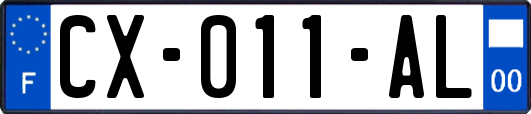 F

CX-011-AL

00